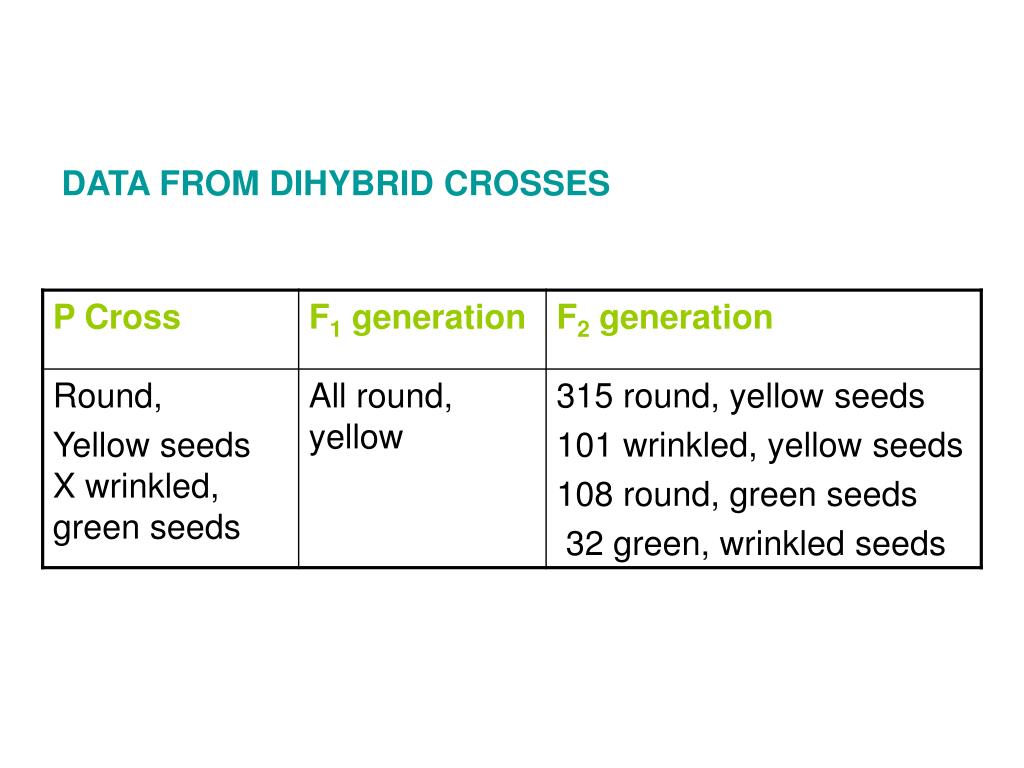 DATA FROM DIHYBRID CROSSES

| P Cross | $F_1$ generation | $F_2$ generation |
|---|---|---|
| Round, Yellow seeds X wrinkled, green seeds | All round, yellow | 315 round, yellow seeds 101 wrinkled, yellow seeds 108 round, green seeds 32 green, wrinkled seeds |